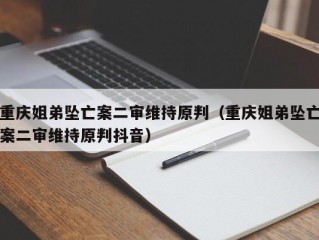 重庆姐弟坠亡案二审维持原判（重庆姐弟坠亡案二审维持原判抖音）